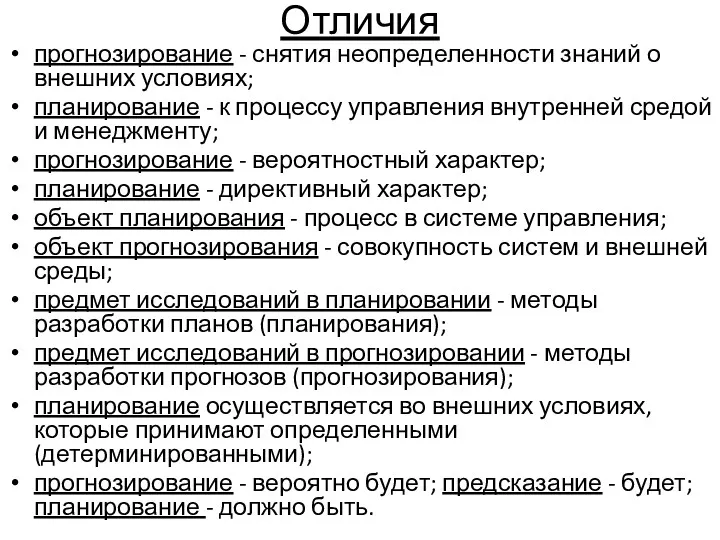 Отличия

• прогнозирование - снятия неопределенности знаний о внешних условиях;
• планирование - к процессу управления внутренней средой и менеджменту;
• прогнозирование - вероятностный характер;
• планирование - директивный характер;
• объект планирования - процесс в системе управления;
• объект прогнозирования - совокупность систем и внешней среды;
• предмет исследований в планировании - методы разработки планов (планирования);
• предмет исследований в прогнозировании - методы разработки прогнозов (прогнозирования);
• планирование осуществляется во внешних условиях, которые принимают определенными (детерминированными);
• прогнозирование - вероятно будет; предсказание - будет; планирование - должно быть.